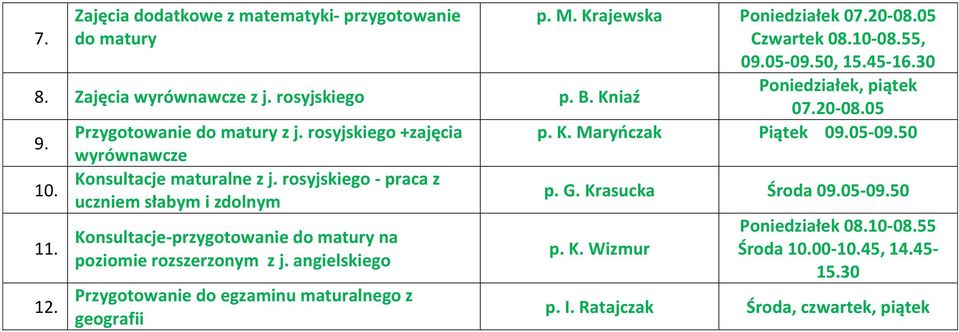 | 7. | Zajęcia dodatkowe z matematyki- przygotowanie do matury | p. M. Krajewska | Poniedziałek 07.20-08.05 Czwartek 08.10-08.55, 09.05-09.50, 15.45-16.30 |
|---|---|---|---|
| 8. | Zajęcia wyrównawcze z j. rosyjskiego | p. B. Kniaź | Poniedziałek, piątek 07.20-08.05 |
| 9. | Przygotowanie do matury z j. rosyjskiego +zajęcia wyrównawcze | p. K. Maryńczak | Piątek 09.05-09.50 |
| 10. | Konsultacje maturalne z j. rosyjskiego - praca z uczniem słabym i zdolnym | p. G. Krasucka | Środa 09.05-09.50 |
| 11. | Konsultacje-przygotowanie do matury na poziomie rozszerzonym z j. angielskiego | p. K. Wizmur | Poniedziałek 08.10-08.55 Środa 10.00-10.45, 14.45-15.30 |
| 12. | Przygotowanie do egzaminu maturalnego z geografii | p. I. Ratajczak | Środa, czwartek, piątek |